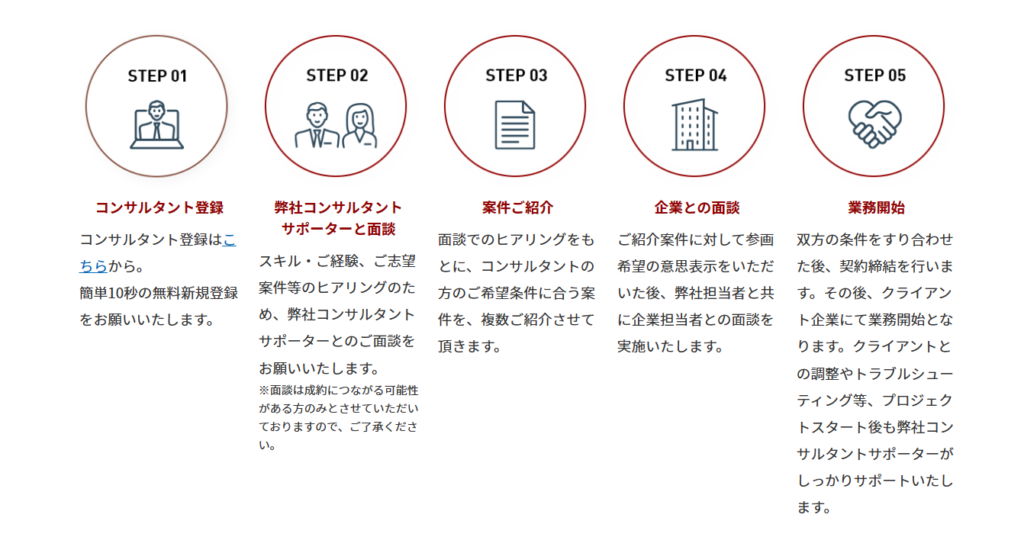 STEP 01

コンサルタント登録

コンサルタント登録はこちらから。
簡単10秒の無料新規登録をお願いいたします。

STEP 02

弊社コンサルタントサポーターと面談

スキル・ご経験、ご志望案件等のヒアリングのため、弊社コンサルタントサポーターとのご面談をお願いいたします。
※面談は成約につながる可能性がある方のみとさせていただいておりますので、ご了承ください。

STEP 03

案件ご紹介

面談でのヒアリングをもとに、コンサルタントの方のご希望条件に合う案件を、複数ご紹介させて頂きます。

STEP 04

企業との面談

ご紹介案件に対して参画希望の意思表示をいただいた後、弊社担当者と共に企業担当者との面談を実施いたします。

STEP 05

業務開始

双方の条件をすり合わせた後、契約締結を行います。その後、クライアント企業にて業務開始となります。クライアントとの調整やトラブルシューティング等、プロジェクトスタート後も弊社コンサルタントサポーターがしっかりサポートいたします。